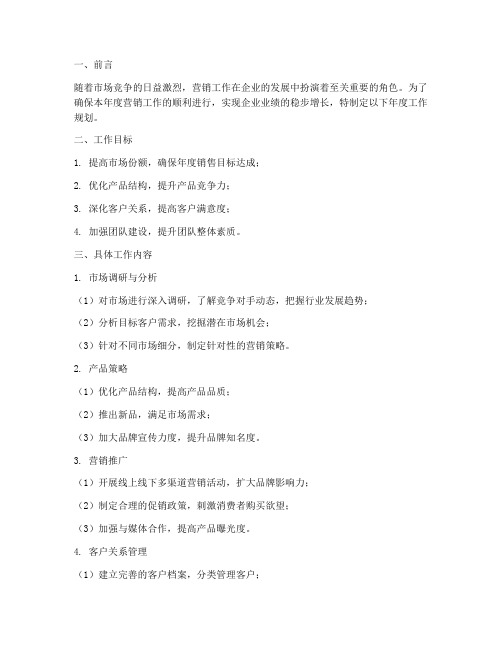 一、前言

随着市场竞争的日益激烈，营销工作在企业的发展中扮演着至关重要的角色。为了确保本年度营销工作的顺利进行，实现企业业绩的稳步增长，特制定以下年度工作规划。

二、工作目标

1. 提高市场份额，确保年度销售目标达成；

2. 优化产品结构，提升产品竞争力；

3. 深化客户关系，提高客户满意度；

4. 加强团队建设，提升团队整体素质。

三、具体工作内容

1. 市场调研与分析

（1）对市场进行深入调研，了解竞争对手动态，把握行业发展趋势；

（2）分析目标客户需求，挖掘潜在市场机会；

（3）针对不同市场细分，制定针对性的营销策略。

2. 产品策略

（1）优化产品结构，提高产品品质；

（2）推出新品，满足市场需求；

（3）加大品牌宣传力度，提升品牌知名度。

3. 营销推广

（1）开展线上线下多渠道营销活动，扩大品牌影响力；

（2）制定合理的促销政策，刺激消费者购买欲望；

（3）加强与媒体合作，提高产品曝光度。

4. 客户关系管理

（1）建立完善的客户档案，分类管理客户；